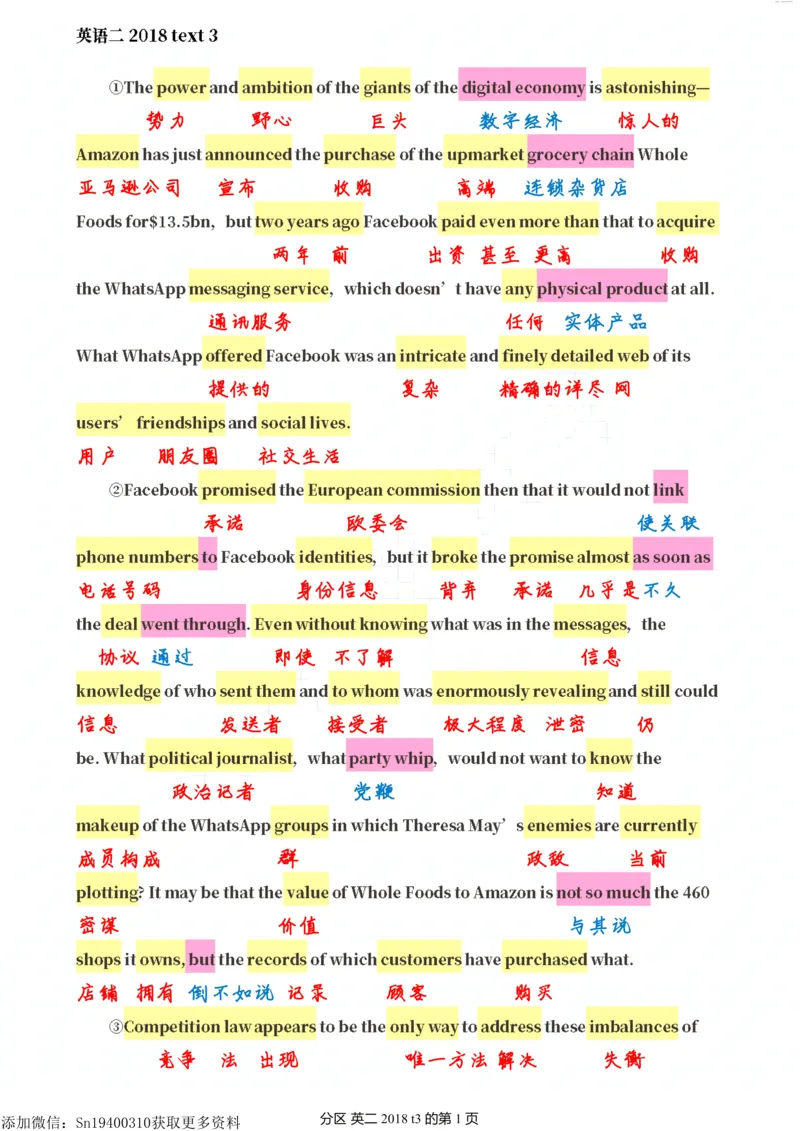 英语二 2018 text 3

①The power and ambition of the giants of the digital economy is astonishing—
势力 野心 巨头 数字经济 惊人的
Amazon has just announced the purchase of the upmarket grocery chain Whole
亚马逊公司 宣布 收购 高端 连锁杂货店
Foods for$13.5bn, but two years ago Facebook paid even more than that to acquire
两年 前 出资 甚至 更高 收购
the WhatsApp messaging service, which doesn't have any physical product at all.
通讯服务 任何 实体产品
What WhatsApp offered Facebook was an intricate and finely detailed web of its
提供的 复杂 精确的详尽 网
users' friendships and social lives.
用户 朋友圈 社交生活

②Facebook promised the European commission then that it would not link
承诺 欧委会 使关联
phone numbers to Facebook identities, but it broke the promise almost as soon as
电话号码 身份信息 背弃 承诺 几乎是不久
the deal went through. Even without knowing what was in the messages, the
协议 通过 即使 不了解 信息
knowledge of who sent them and to whom was enormously revealing and still could
信息 发送者 接受者 极大程度 泄密 仍
be. What political journalist, what party whip, would not want to know the
政治记者 党鞭 知道
makeup of the WhatsApp groups in which Theresa May's enemies are currently
成员构成 群 政敌 当前
plotting? It may be that the value of Whole Foods to Amazon is not so much the 460
密谋 价值 与其说
shops it owns, but the records of which customers have purchased what.
店铺 拥有 倒不如说 记录 顾客 购买

③Competition law appears to be the only way to address these imbalances of
竞争 法 出现 唯一方法 解决 失衡

添加微信：Sn19400310获取更多资料
分区 英二 2018 t3 的第 1 页